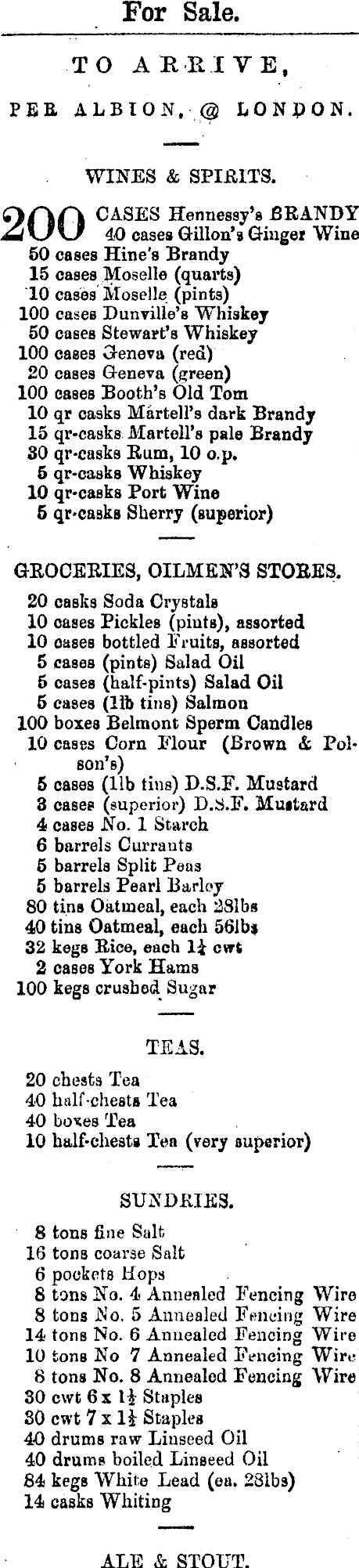 For Sale.

TO ARRIVE,

PER ALBION, @ LONDON.

WINES & SPIRITS.

200 CASES Hennessy's BRANDY
40 cases Gillon's Ginger Wine
50 cases Hine's Brandy
15 cases Moselle (quarts)
10 cases Moselle (pints)
100 cases Dunville's Whiskey
50 cases Stewart's Whiskey
100 cases Geneva (red)
20 cases Geneva (green)
100 cases Booth's Old Tom
10 qr casks Martell's dark Brandy
15 qr-casks Martell's pale Brandy
30 qr-casks Rum, 10 o.p.
5 qr-casks Whiskey
10 qr-casks Port Wine
5 qr-casks Sherry (superior)

GROCERIES, OILMEN'S STORES.

20 casks Soda Crystals
10 cases Pickles (pints), assorted
10 cases bottled Fruits, assorted
5 cases (pints) Salad Oil
5 cases (half-pints) Salad Oil
5 cases (1lb tins) Salmon
100 boxes Belmont Sperm Candles
10 cases Corn Flour (Brown & Polson's)
5 cases (1lb tins) D.S.F. Mustard
3 cases (superior) D.S.F. Mustard
4 cases No. 1 Starch
6 barrels Currants
5 barrels Split Peas
5 barrels Pearl Barley
80 tins Oatmeal, each 28lbs
40 tins Oatmeal, each 56lbs
32 kegs Rice, each $1\frac{1}{4}$ cwt
2 cases York Hams
100 kegs crushed Sugar

TEAS.

20 chests Tea
40 half-chests Tea
40 boxes Tea
10 half-chests Tea (very superior)

SUNDRIES.

8 tons fine Salt
16 tons coarse Salt
6 pockets Hops
8 tons No. 4 Annealed Fencing Wire
8 tons No. 5 Annealed Fencing Wire
14 tons No. 6 Annealed Fencing Wire
10 tons No 7 Annealed Fencing Wire
8 tons No. 8 Annealed Fencing Wire
30 cwt 6 x $1\frac{1}{2}$ Staples
30 cwt 7 x $1\frac{1}{2}$ Staples
40 drums raw Linseed Oil
40 drums boiled Linseed Oil
84 kegs White Lead (ea. 28lbs)
14 casks Whiting

ALE & STOUT.